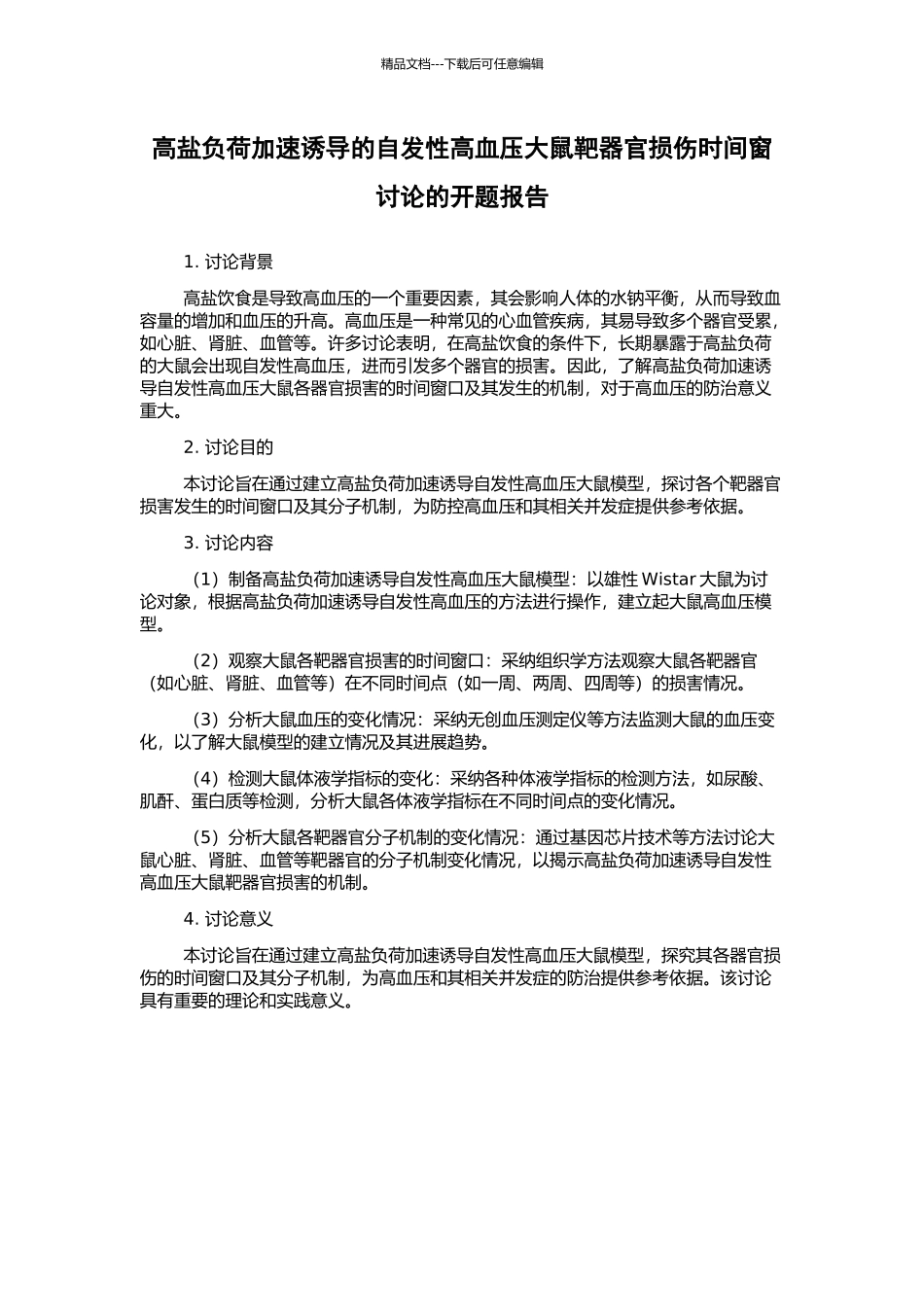 精品文档---下载后可任意编辑

高盐负荷加速诱导的自发性高血压大鼠靶器官损伤时间窗讨论的开题报告

1.讨论背景

高盐饮食是导致高血压的一个重要因素，其会影响人体的水钠平衡，从而导致血容量的增加和血压的升高。高血压是一种常见的心血管疾病，其易导致多个器官受累，如心脏、肾脏、血管等。许多讨论表明，在高盐饮食的条件下，长期暴露于高盐负荷的大鼠会出现自发性高血压，进而引发多个器官的损害。因此，了解高盐负荷加速诱导自发性高血压大鼠各器官损害的时间窗口及其发生的机制，对于高血压的防治意义重大。

2.讨论目的

本讨论旨在通过建立高盐负荷加速诱导自发性高血压大鼠模型，探讨各个靶器官损害发生的时间窗口及其分子机制，为防控高血压和其相关并发症提供参考依据。

3.讨论内容

（1）制备高盐负荷加速诱导自发性高血压大鼠模型：以雄性Wistar大鼠为讨论对象，根据高盐负荷加速诱导自发性高血压的方法进行操作，建立起大鼠高血压模型。

（2）观察大鼠各靶器官损害的时间窗口：采纳组织学方法观察大鼠各靶器官（如心脏、肾脏、血管等）在不同时间点（如一周、两周、四周等）的损害情况。

（3）分析大鼠血压的变化情况：采纳无创血压测定仪等方法监测大鼠的血压变化，以了解大鼠模型的建立情况及其进展趋势。

（4）检测大鼠体液学指标的变化：采纳各种体液学指标的检测方法，如尿酸、肌酐、蛋白质等检测，分析大鼠各体液学指标在不同时间点的变化情况。

（5）分析大鼠各靶器官分子机制的变化情况：通过基因芯片技术等方法讨论大鼠心脏、肾脏、血管等靶器官的分子机制变化情况，以揭示高盐负荷加速诱导自发性高血压大鼠靶器官损害的机制。

4.讨论意义

本讨论旨在通过建立高盐负荷加速诱导自发性高血压大鼠模型，探究其各器官损伤的时间窗口及其分子机制，为高血压和其相关并发症的防治提供参考依据。该讨论具有重要的理论和实践意义。